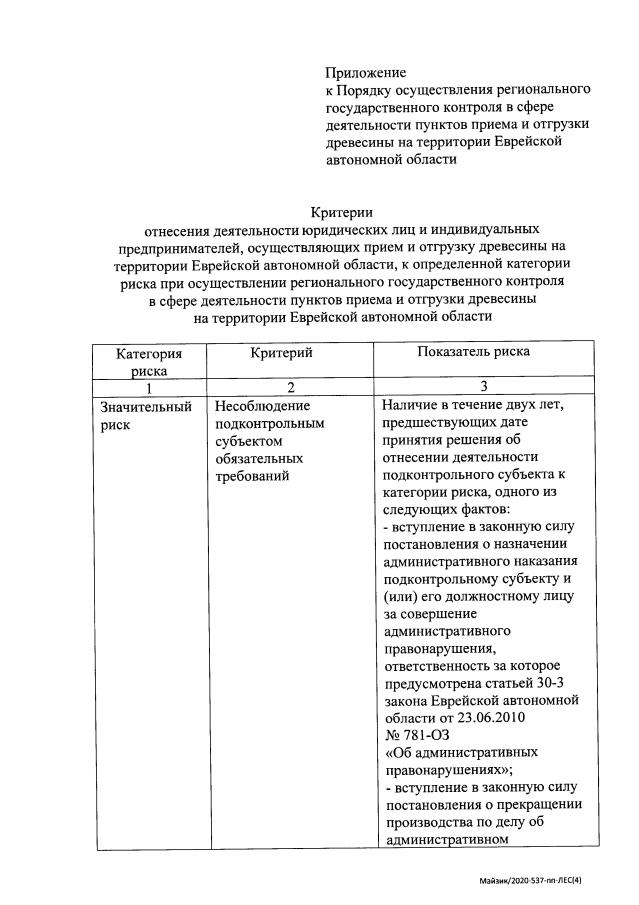 Приложение
к Порядку осуществления регионального государственного контроля в сфере деятельности пунктов приема и отгрузки древесины на территории Еврейской автономной области

Критерии
отнесения деятельности юридических лиц и индивидуальных предпринимателей, осуществляющих прием и отгрузку древесины на территории Еврейской автономной области, к определенной категории риска при осуществлении регионального государственного контроля в сфере деятельности пунктов приема и отгрузки древесины на территории Еврейской автономной области

| Категория риска | Критерий | Показатель риска |
|---|---|---|
| 1 | 2 | 3 |
| Значительный риск | Несоблюдение подконтрольным субъектом обязательных требований | Наличие в течение двух лет, предшествующих дате принятия решения об отнесении деятельности подконтрольного субъекта к категории риска, одного из следующих фактов: - вступление в законную силу постановления о назначении административного наказания подконтрольному субъекту и (или) его должностному лицу за совершение административного правонарушения, ответственность за которое предусмотрена статьей 30-3 закона Еврейской автономной области от 23.06.2010 № 781-ОЗ «Об административных правонарушениях»; - вступление в законную силу постановления о прекращении производства по делу об административном |

Майзик/2020-537-пп-ЛЕС(4)